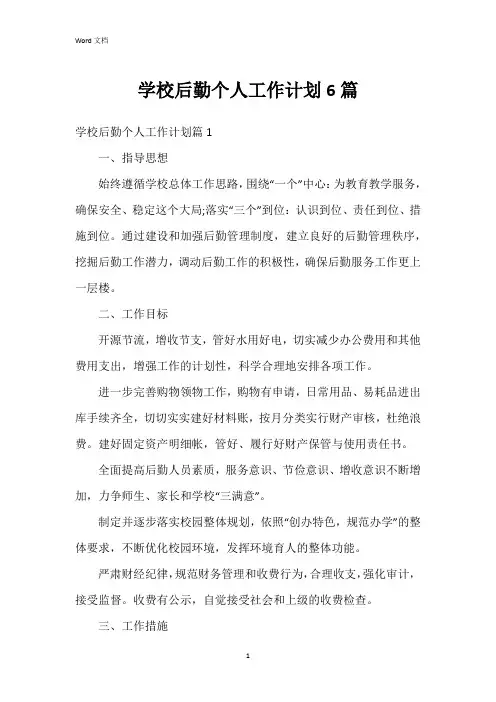 Word 文档

学校后勤个人工作计划6篇

学校后勤个人工作计划篇1

一、指导思想

始终遵循学校总体工作思路，围绕“一个”中心：为教育教学服务，确保安全、稳定这个大局;落实“三个”到位：认识到位、责任到位、措施到位。通过建设和加强后勤管理制度，建立良好的后勤管理秩序，挖掘后勤工作潜力，调动后勤工作的积极性，确保后勤服务工作更上一层楼。

二、工作目标

开源节流，增收节支，管好水用好电，切实减少办公费用和其他费用支出，增强工作的计划性，科学合理地安排各项工作。

进一步完善购物领物工作，购物有申请，日常用品、易耗品进出库手续齐全，切切实实建好材料账，按月分类实行财产审核，杜绝浪费。建好固定资产明细帐，管好、履行好财产保管与使用责任书。

全面提高后勤人员素质，服务意识、节俭意识、增收意识不断增加，力争师生、家长和学校“三满意”。

制定并逐步落实校园整体规划，依照“创办特色，规范办学”的整体要求，不断优化校园环境，发挥环境育人的整体功能。

严肃财经纪律，规范财务管理和收费行为，合理收支，强化审计，接受监督。收费有公示，自觉接受社会和上级的收费检查。

三、工作措施

1